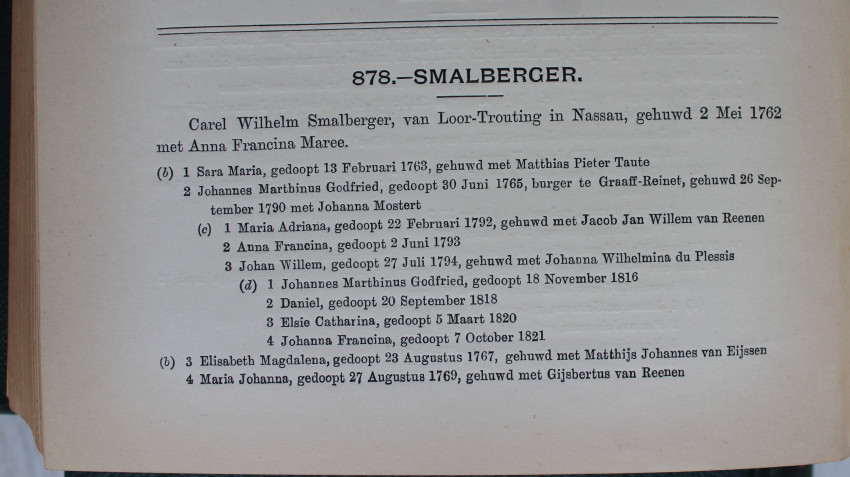 878.—SMALBERGER.

Carel Wilhelm Smalberger, van Loor-Trouting in Nassau, gehuwd 2 Mei 1762 met Anna Francina Maree.

(b) 1 Sara Maria, gedoopt 13 Februari 1763, gehuwd met Matthias Pieter Taute

2 Johannes Marthinus Godfried, gedoopt 30 Juni 1765, burger te Graaff-Reinet, gehuwd 26 September 1790 met Johanna Mostert

(c) 1 Maria Adriana, gedoopt 22 Februari 1792, gehuwd met Jacob Jan Willem van Reenen

2 Anna Francina, gedoopt 2 Juni 1793

3 Johan Willem, gedoopt 27 Juli 1794, gehuwd met Johanna Wilhelmina du Plessis

(d) 1 Johannes Marthinus Godfried, gedoopt 18 November 1816

2 Daniel, gedoopt 20 September 1818

3 Elsie Catharina, gedoopt 5 Maart 1820

4 Johanna Francina, gedoopt 7 October 1821

(b) 3 Elisabeth Magdalena, gedoopt 23 Augustus 1767, gehuwd met Matthijs Johannes van Eijssen

4 Maria Johanna, gedoopt 27 Augustus 1769, gehuwd met Gijsbertus van Reenen